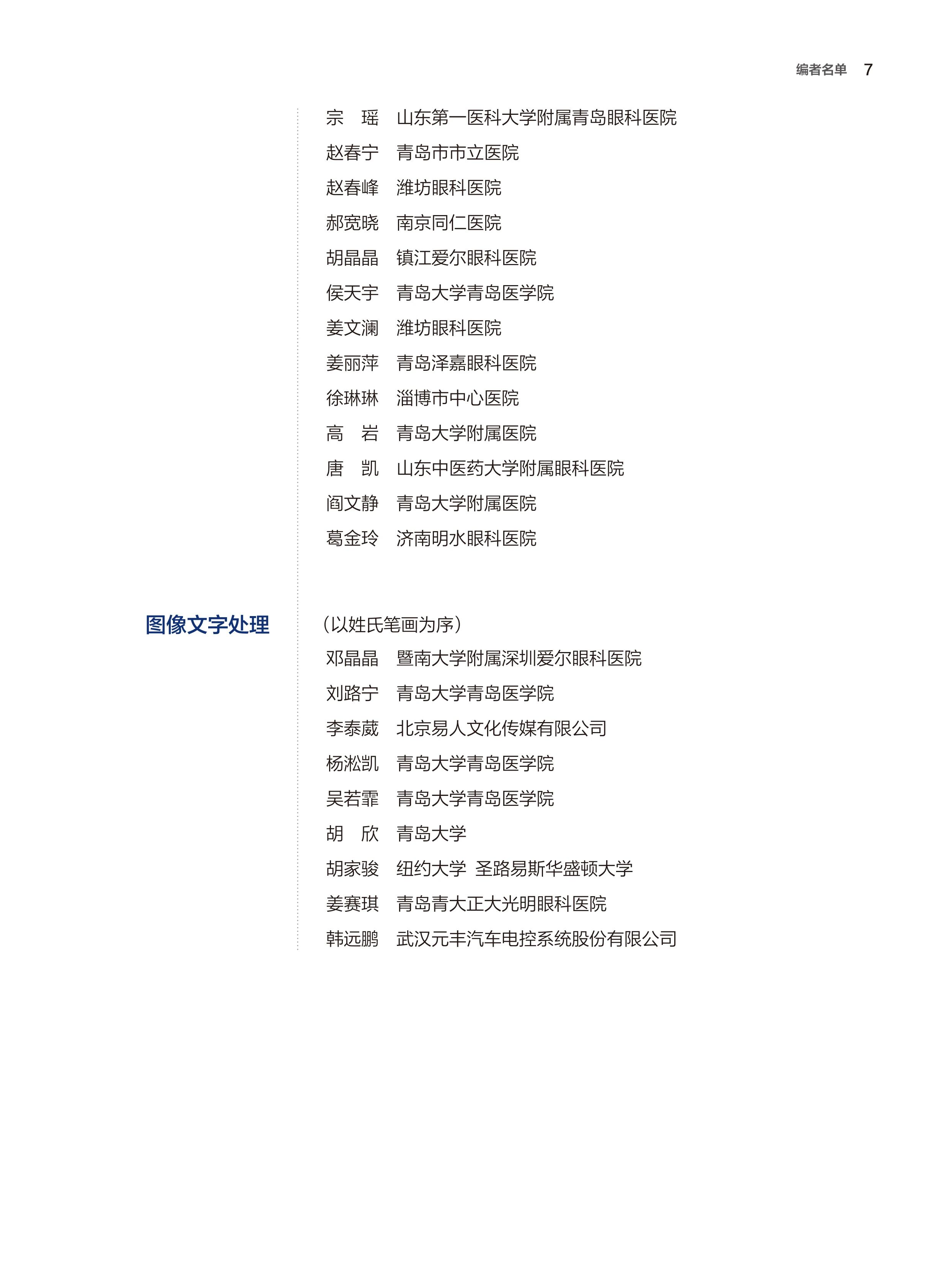 编者名单 7

宗　瑶　山东第一医科大学附属青岛眼科医院
赵春宁　青岛市市立医院
赵春峰　潍坊眼科医院
郝宽晓　南京同仁医院
胡晶晶　镇江爱尔眼科医院
侯天宇　青岛大学青岛医学院
姜文澜　潍坊眼科医院
姜丽萍　青岛泽嘉眼科医院
徐琳琳　淄博市中心医院
高　岩　青岛大学附属医院
唐　凯　山东中医药大学附属眼科医院
阎文静　青岛大学附属医院
葛金玲　济南明水眼科医院

图像文字处理

（以姓氏笔画为序）
邓晶晶　暨南大学附属深圳爱尔眼科医院
刘路宁　青岛大学青岛医学院
李泰葳　北京易人文化传媒有限公司
杨淞凯　青岛大学青岛医学院
吴若霏　青岛大学青岛医学院
胡　欣　青岛大学
胡家骏　纽约大学 圣路易斯华盛顿大学
姜赛琪　青岛青大正大光明眼科医院
韩远鹏　武汉元丰汽车电控系统股份有限公司